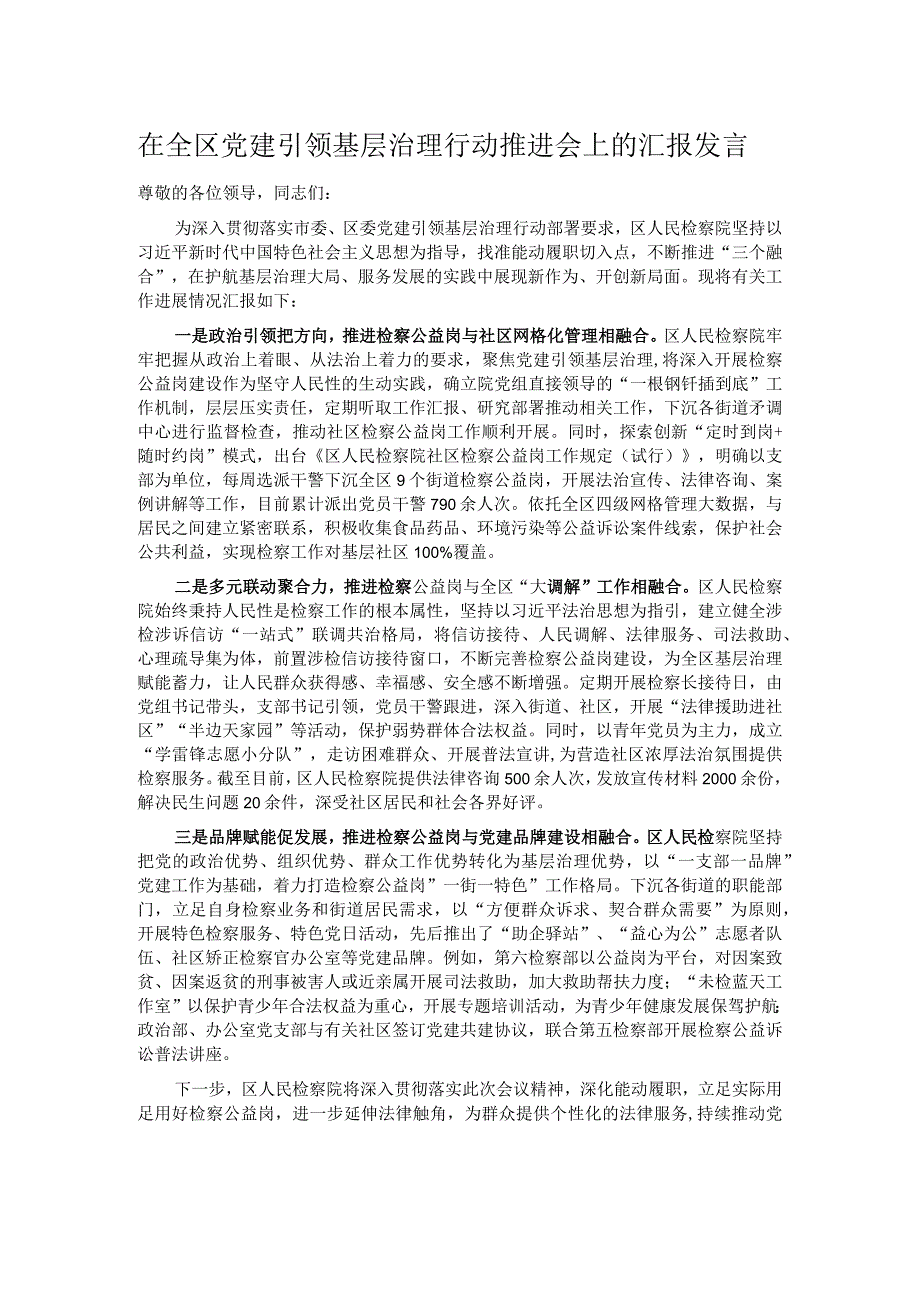 在全区党建引领基层治理行动推进会上的汇报发言

尊敬的各位领导，同志们：

为深入贯彻落实市委、区委党建引领基层治理行动部署要求，区人民检察院坚持以习近平新时代中国特色社会主义思想为指导，找准能动履职切入点，不断推进“三个融合”，在护航基层治理大局、服务发展的实践中展现新作为、开创新局面。现将有关工作进展情况汇报如下：

一是政治引领把方向，推进检察公益岗与社区网格化管理相融合。区人民检察院牢牢把握从政治上着眼、从法治上着力的要求，聚焦党建引领基层治理，将深入开展检察公益岗建设作为坚守人民性的生动实践，确立院党组直接领导的“一根钢钎插到底”工作机制，层层压实责任，定期听取工作汇报、研究部署推动相关工作，下沉各街道矛调中心进行监督检查，推动社区检察公益岗工作顺利开展。同时，探索创新“定时到岗+随时约岗”模式，出台《区人民检察院社区检察公益岗工作规定（试行）》，明确以支部为单位，每周选派干警下沉全区9个街道检察公益岗，开展法治宣传、法律咨询、案例讲解等工作，目前累计派出党员干警790余人次。依托全区四级网格管理大数据，与居民之间建立紧密联系，积极收集食品药品、环境污染等公益诉讼案件线索，保护社会公共利益，实现检察工作对基层社区100%覆盖。

二是多元联动聚合力，推进检察公益岗与全区“大调解”工作相融合。区人民检察院始终秉持人民性是检察工作的根本属性，坚持以习近平法治思想为指引，建立健全涉检涉诉信访“一站式”联调共治格局，将信访接待、人民调解、法律服务、司法救助、心理疏导集为体，前置涉检信访接待窗口，不断完善检察公益岗建设，为全区基层治理赋能蓄力，让人民群众获得感、幸福感、安全感不断增强。定期开展检察长接待日，由党组书记带头，支部书记引领，党员干警跟进，深入街道、社区，开展“法律援助进社区”“半边天家园”等活动，保护弱势群体合法权益。同时，以青年党员为主力，成立“学雷锋志愿小分队”，走访困难群众、开展普法宣讲，为营造社区浓厚法治氛围提供检察服务。截至目前，区人民检察院提供法律咨询500余人次，发放宣传材料2000余份，解决民生问题20余件，深受社区居民和社会各界好评。

三是品牌赋能促发展，推进检察公益岗与党建品牌建设相融合。区人民检察院坚持把党的政治优势、组织优势、群众工作优势转化为基层治理优势，以“一支部一品牌”党建工作为基础，着力打造检察公益岗”一街一特色”工作格局。下沉各街道的职能部门，立足自身检察业务和街道居民需求，以“方便群众诉求、契合群众需要”为原则，开展特色检察服务、特色党日活动，先后推出了“助企驿站”、“益心为公”志愿者队伍、社区矫正检察官办公室等党建品牌。例如，第六检察部以公益岗为平台，对因案致贫、因案返贫的刑事被害人或近亲属开展司法救助，加大救助帮扶力度；“未检蓝天工作室”以保护青少年合法权益为重心，开展专题培训活动，为青少年健康发展保驾护航；政治部、办公室党支部与有关社区签订党建共建协议，联合第五检察部开展检察公益诉讼普法讲座。

下一步，区人民检察院将深入贯彻落实此次会议精神，深化能动履职，立足实际用足用好检察公益岗，进一步延伸法律触角，为群众提供个性化的法律服务，持续推动党